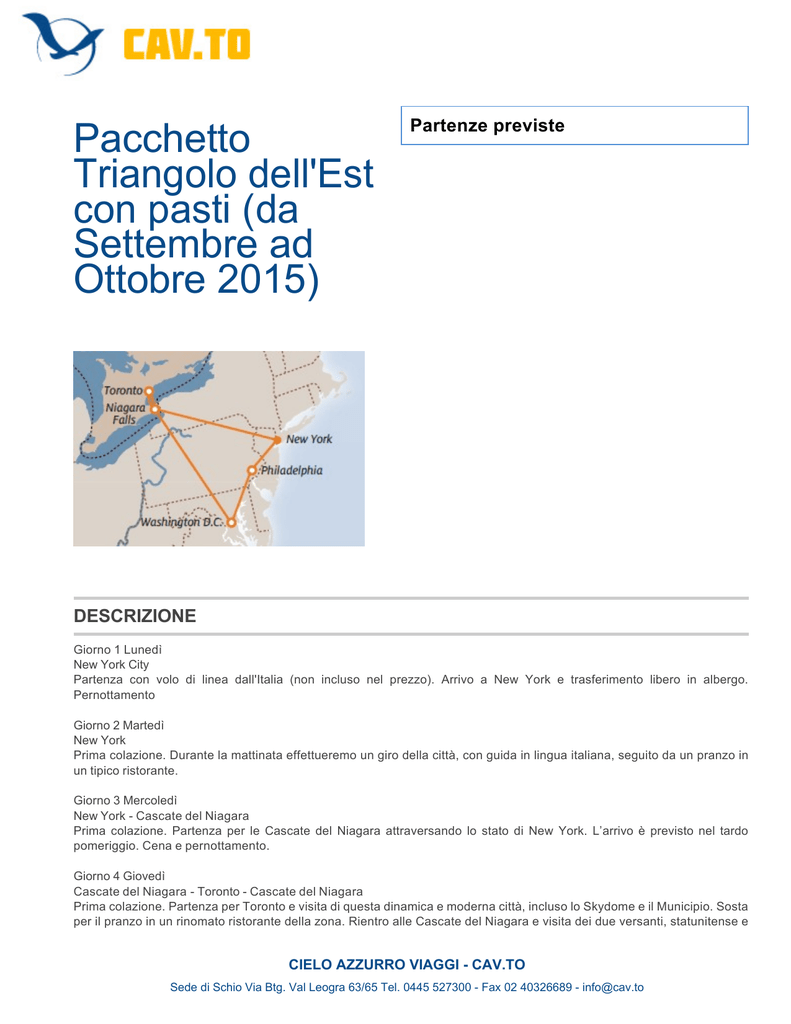 CAV.TO

Pacchetto Triangolo dell'Est con pasti (da Settembre ad Ottobre 2015)

Partenze previste

Toronto
Niagara Falls
New York
Philadelphia
Washington D.C.

DESCRIZIONE

Giorno 1 Lunedì
New York City
Partenza con volo di linea dall'Italia (non incluso nel prezzo). Arrivo a New York e trasferimento libero in albergo. Pernottamento

Giorno 2 Martedì
New York
Prima colazione. Durante la mattinata effettueremo un giro della città, con guida in lingua italiana, seguito da un pranzo in un tipico ristorante.

Giorno 3 Mercoledì
New York - Cascate del Niagara
Prima colazione. Partenza per le Cascate del Niagara attraversando lo stato di New York. L'arrivo è previsto nel tardo pomeriggio. Cena e pernottamento.

Giorno 4 Giovedì
Cascate del Niagara - Toronto - Cascate del Niagara
Prima colazione. Partenza per Toronto e visita di questa dinamica e moderna città, incluso lo Skydome e il Municipio. Sosta per il pranzo in un rinomato ristorante della zona. Rientro alle Cascate del Niagara e visita dei due versanti, statunitense e

CIELO AZZURRO VIAGGI - CAV.TO
Sede di Schio Via Btg. Val Leogra 63/65 Tel. 0445 527300 - Fax 02 40326689 - info@cav.to